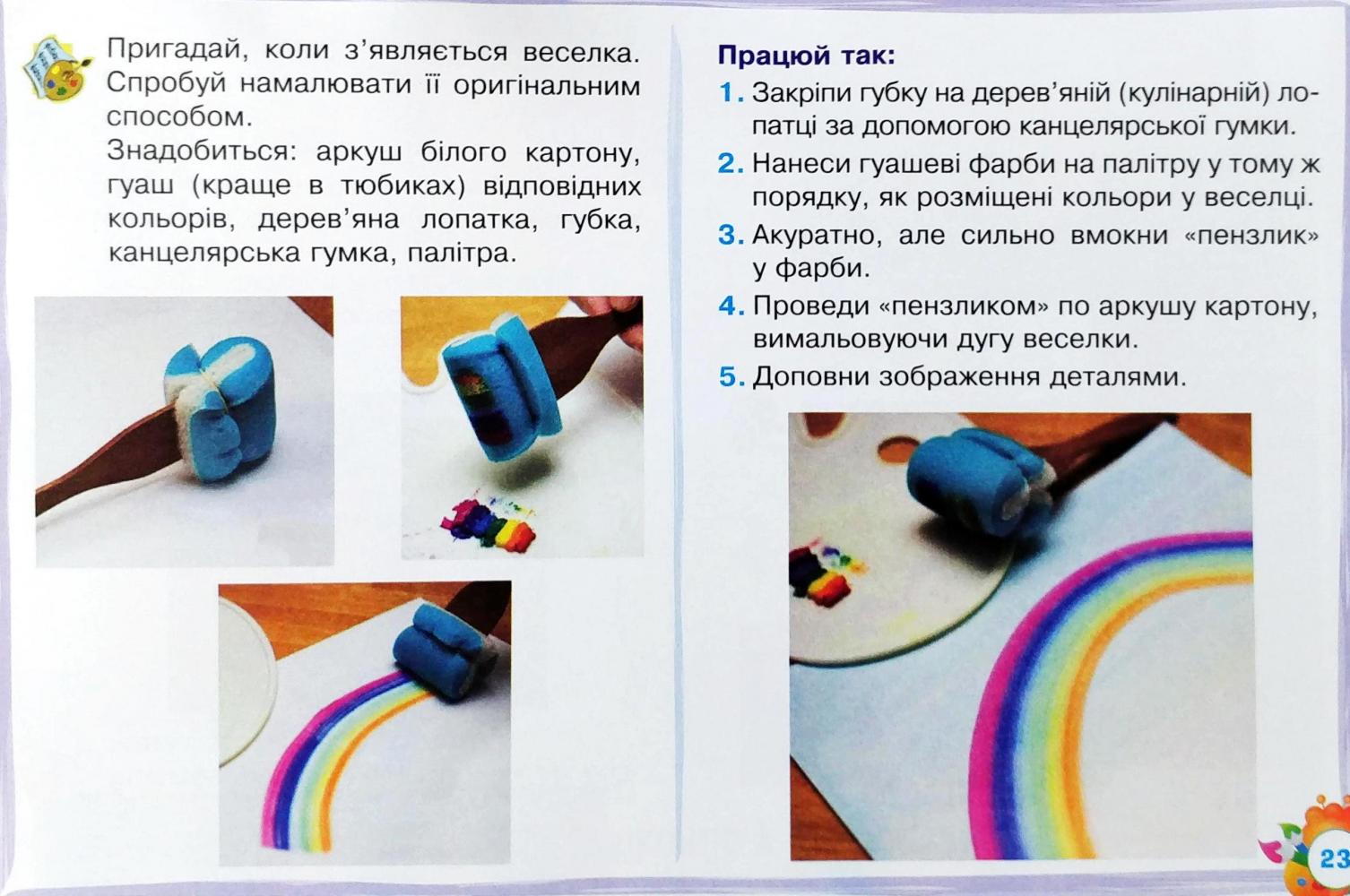 Пригадай, коли з'являється веселка. Спробуй намалювати її оригінальним способом.

Знадобиться: аркуш білого картону, гуаш (краще в тюбиках) відповідних кольорів, дерев'яна лопатка, губка, канцелярська гумка, палітра.

Працюй так:

1. Закріпи губку на дерев'яній (кулінарній) лопатці за допомогою канцелярської гумки.

2. Нанеси гуашеві фарби на палітру у тому ж порядку, як розміщені кольори у веселці.

3. Акуратно, але сильно вмокни «пензлик» у фарби.

4. Проведи «пензликом» по аркушу картону, вимальовуючи дугу веселки.

5. Доповни зображення деталями.

23